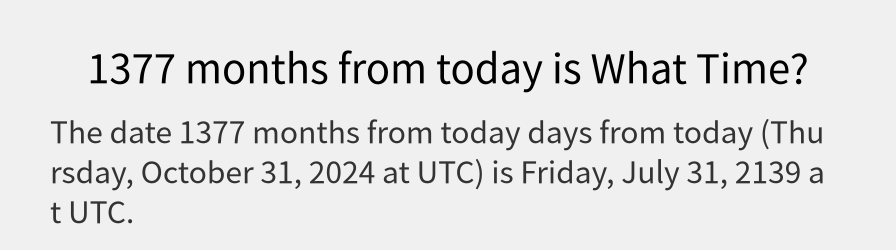 1377 months from today is What Time?

The date 1377 months from today days from today (Thursday, October 31, 2024 at UTC) is Friday, July 31, 2139 at UTC.